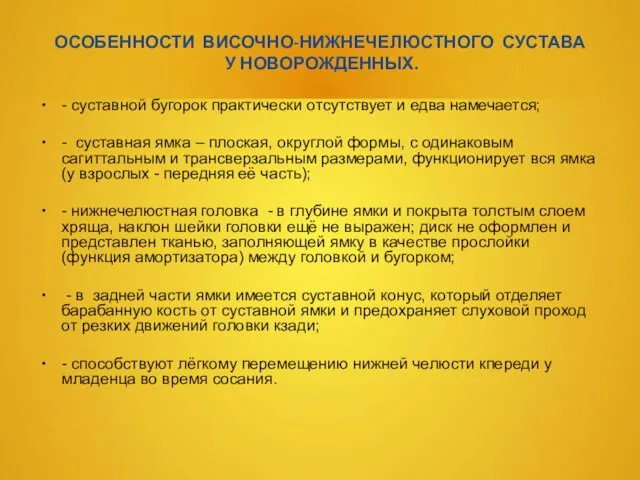 ОСОБЕННОСТИ ВИСОЧНО-НИЖНЕЧЕЛЮСТНОГО СУСТАВА У НОВОРОЖДЕННЫХ.

• - суставной бугорок практически отсутствует и едва намечается;

• - суставная ямка – плоская, округлой формы, с одинаковым сагиттальным и трансверзальным размерами, функционирует вся ямка (у взрослых - передняя её часть);

• - нижнечелюстная головка - в глубине ямки и покрыта толстым слоем хряща, наклон шейки головки ещё не выражен; диск не оформлен и представлен тканью, заполняющей ямку в качестве прослойки (функция амортизатора) между головкой и бугорком;

• - в задней части ямки имеется суставной конус, который отделяет барабанную кость от суставной ямки и предохраняет слуховой проход от резких движений головки кзади;

• - способствуют лёгкому перемещению нижней челюсти кпереди у младенца во время сосания.